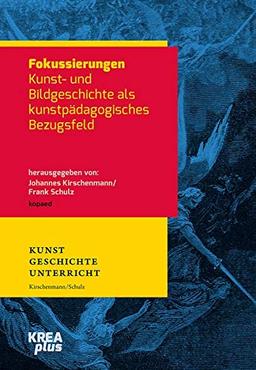 Fokussierungen
Kunst- und Bildgeschichte als kunstpädagogisches Bezugsfeld

herausgegeben von:
Johannes Kirschenmann/
Frank Schulz
kopaed

KUNST
GESCHICHTE
UNTERRICHT
Kirschenmann/Schulz

KREA plus